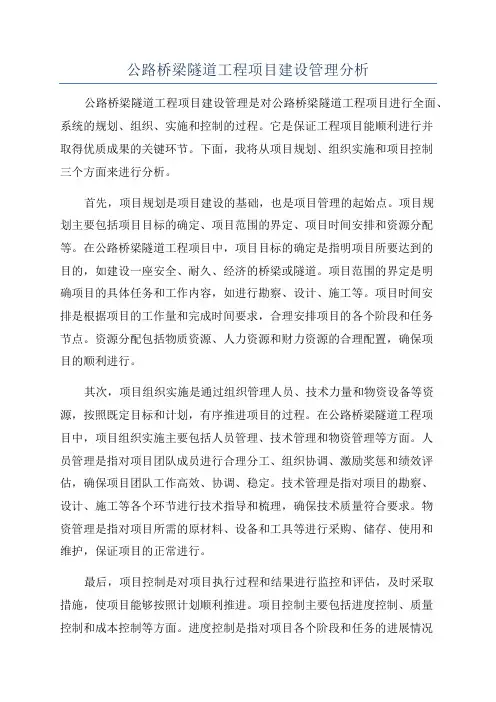 公路桥梁隧道工程项目建设管理分析

公路桥梁隧道工程项目建设管理是对公路桥梁隧道工程项目进行全面、系统的规划、组织、实施和控制的过程。它是保证工程项目能顺利进行并取得优质成果的关键环节。下面，我将从项目规划、组织实施和项目控制三个方面来进行分析。

首先，项目规划是项目建设的基础，也是项目管理的起始点。项目规划主要包括项目目标的确定、项目范围的界定、项目时间安排和资源分配等。在公路桥梁隧道工程项目中，项目目标的确定是指明项目所要达到的目的，如建设一座安全、耐久、经济的桥梁或隧道。项目范围的界定是明确项目的具体任务和工作内容，如进行勘察、设计、施工等。项目时间安排是根据项目的工作量和完成时间要求，合理安排项目的各个阶段和任务节点。资源分配包括物质资源、人力资源和财力资源的合理配置，确保项目的顺利进行。

其次，项目组织实施是通过组织管理人员、技术力量和物资设备等资源，按照既定目标和计划，有序推进项目的过程。在公路桥梁隧道工程项目中，项目组织实施主要包括人员管理、技术管理和物资管理等方面。人员管理是指对项目团队成员进行合理分工、组织协调、激励奖惩和绩效评估，确保项目团队工作高效、协调、稳定。技术管理是指对项目的勘察、设计、施工等各个环节进行技术指导和梳理，确保技术质量符合要求。物资管理是指对项目所需的原材料、设备和工具等进行采购、储存、使用和维护，保证项目的正常进行。

最后，项目控制是对项目执行过程和结果进行监控和评估，及时采取措施，使项目能够按照计划顺利推进。项目控制主要包括进度控制、质量控制和成本控制等方面。进度控制是指对项目各个阶段和任务的进展情况